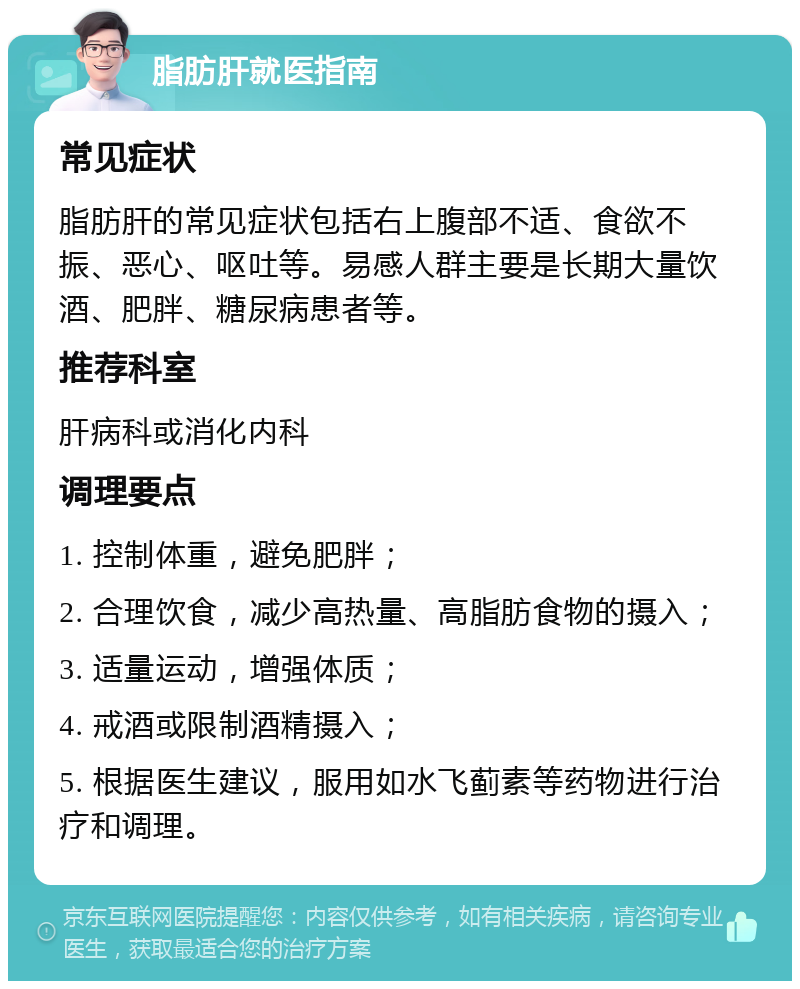 脂肪肝就医指南

常见症状

脂肪肝的常见症状包括右上腹部不适、食欲不振、恶心、呕吐等。易感人群主要是长期大量饮酒、肥胖、糖尿病患者等。

推荐科室

肝病科或消化内科

调理要点

1. 控制体重，避免肥胖；

2. 合理饮食，减少高热量、高脂肪食物的摄入；

3. 适量运动，增强体质；

4. 戒酒或限制酒精摄入；

5. 根据医生建议，服用如水飞蓟素等药物进行治疗和调理。

京东互联网医院提醒您：内容仅供参考，如有相关疾病，请咨询专业医生，获取最适合您的治疗方案